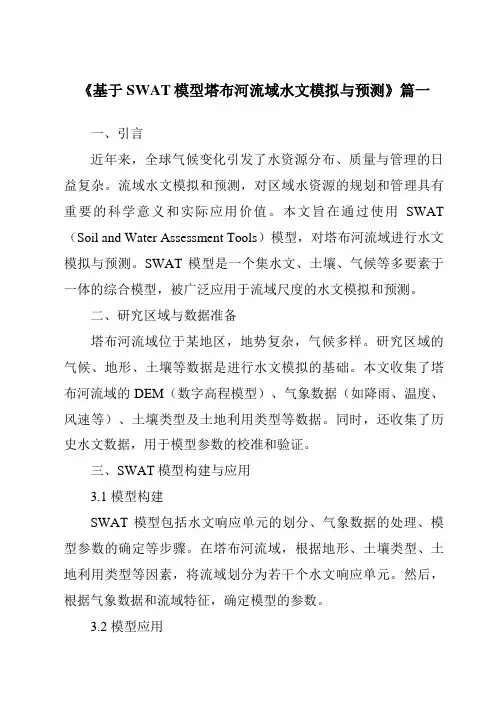 《基于 SWAT 模型塔布河流域水文模拟与预测》篇一

一、引言

近年来，全球气候变化引发了水资源分布、质量与管理的日益复杂。流域水文模拟和预测，对区域水资源的规划和管理具有重要的科学意义和实际应用价值。本文旨在通过使用 SWAT（Soil and Water Assessment Tools）模型，对塔布河流域进行水文模拟与预测。SWAT 模型是一个集水文、土壤、气候等多要素于一体的综合模型，被广泛应用于流域尺度的水文模拟和预测。

二、研究区域与数据准备

塔布河流域位于某地区，地势复杂，气候多样。研究区域的气候、地形、土壤等数据是进行水文模拟的基础。本文收集了塔布河流域的 DEM（数字高程模型）、气象数据（如降雨、温度、风速等）、土壤类型及土地利用类型等数据。同时，还收集了历史水文数据，用于模型参数的校准和验证。

三、SWAT 模型构建与应用

3.1 模型构建

SWAT 模型包括水文响应单元的划分、气象数据的处理、模型参数的确定等步骤。在塔布河流域，根据地形、土壤类型、土地利用类型等因素，将流域划分为若干个水文响应单元。然后，根据气象数据和流域特征，确定模型的参数。

3.2 模型应用